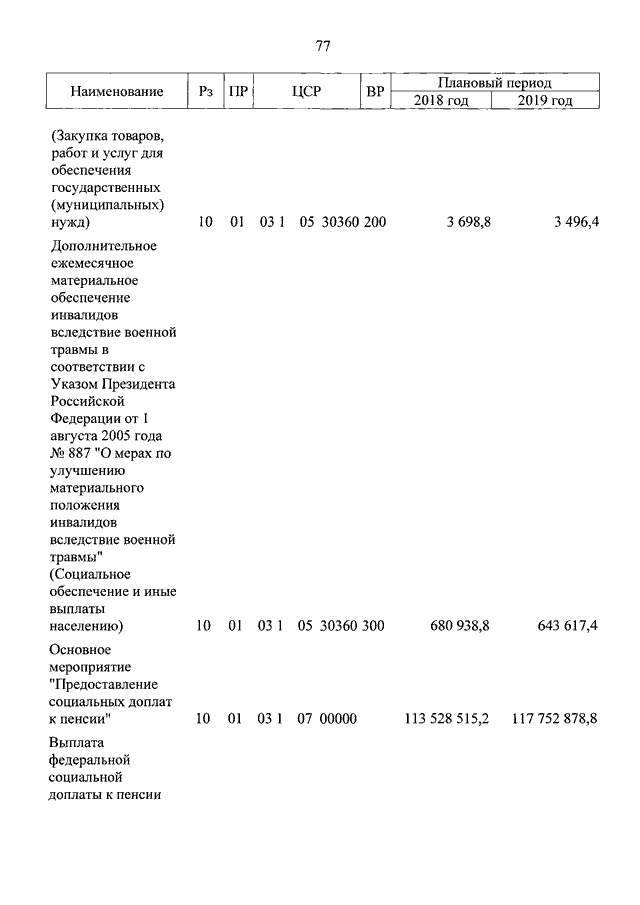 77

| Наименование | Рз | ПР | ЦСР | ВР | Плановый период 2018 год | Плановый период 2019 год |
|---|---|---|---|---|---|---|
| (Закупка товаров, работ и услуг для обеспечения государственных (муниципальных) нужд) | 10 | 01 | 03 1 05 30360 | 200 | 3 698,8 | 3 496,4 |
| Дополнительное ежемесячное материальное обеспечение инвалидов вследствие военной травмы в соответствии с Указом Президента Российской Федерации от 1 августа 2005 года № 887 "О мерах по улучшению материального положения инвалидов вследствие военной травмы" (Социальное обеспечение и иные выплаты населению) | 10 | 01 | 03 1 05 30360 | 300 | 680 938,8 | 643 617,4 |
| Основное мероприятие "Предоставление социальных доплат к пенсии" | 10 | 01 | 03 1 07 00000 | | 113 528 515,2 | 117 752 878,8 |
| Выплата федеральной социальной доплаты к пенсии | | | | | | |